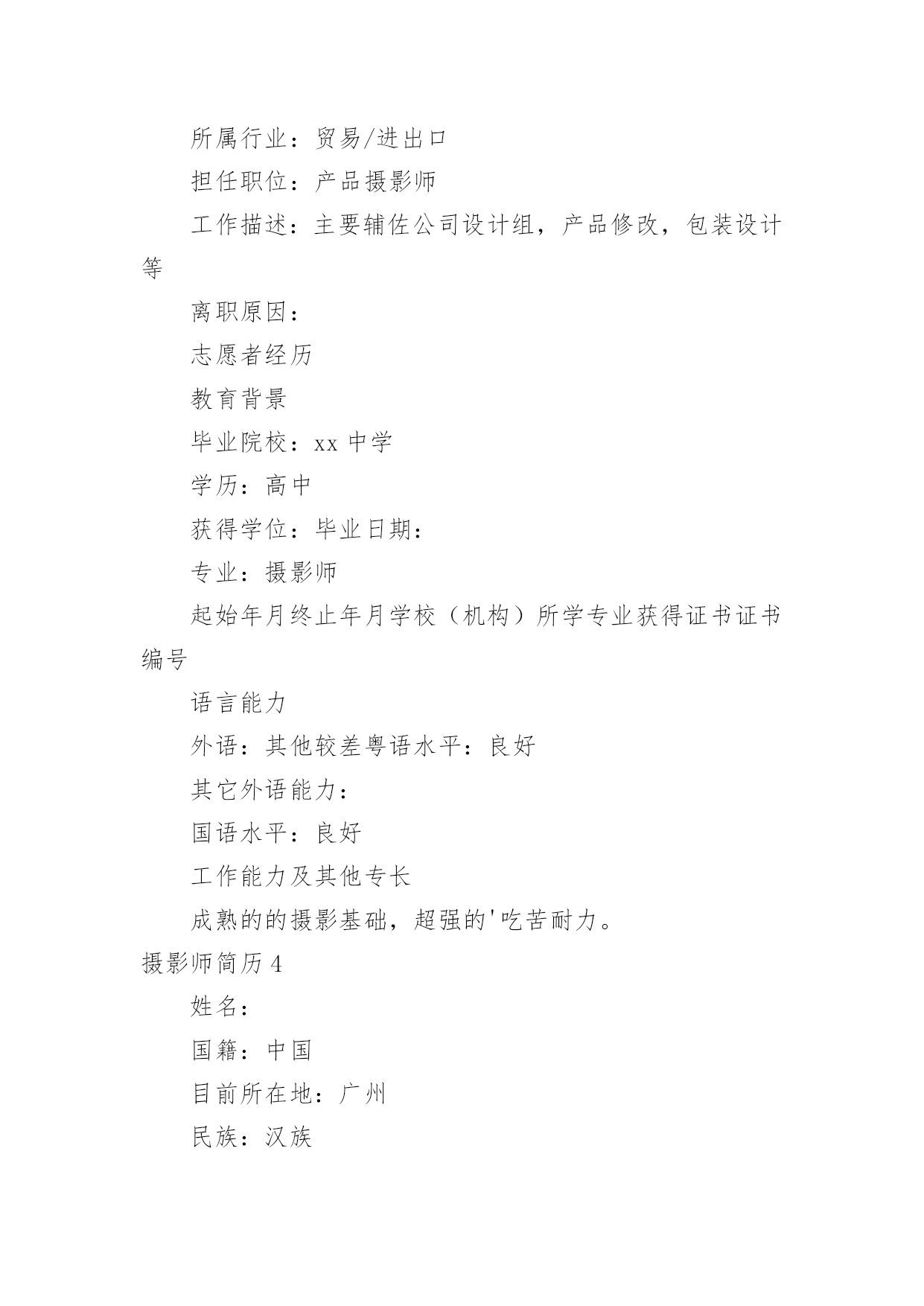 所属行业：贸易/进出口

担任职位：产品摄影师

工作描述：主要辅佐公司设计组，产品修改，包装设计等

离职原因：

志愿者经历

教育背景

毕业院校：xx 中学

学历：高中

获得学位：毕业日期：

专业：摄影师

起始年月终止年月学校（机构）所学专业获得证书证书编号

语言能力

外语：其他较差粤语水平：良好

其它外语能力：

国语水平：良好

工作能力及其他专长

成熟的的摄影基础，超强的'吃苦耐力。

摄影师简历 4

姓名：

国籍：中国

目前所在地：广州

民族：汉族